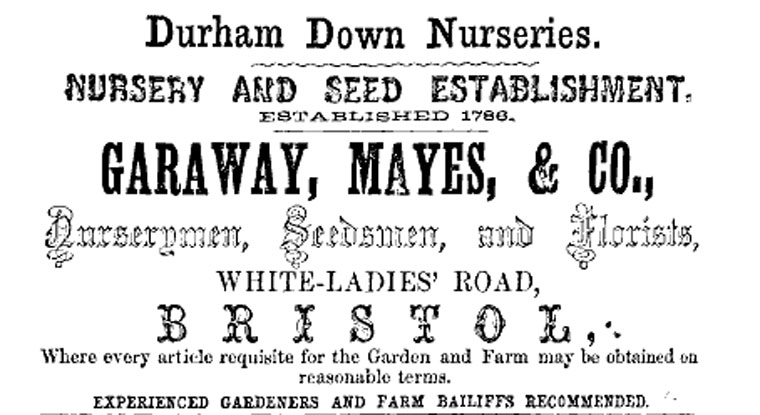 Durham Down Nurseries.

NURSERY AND SEED ESTABLISHMENT.

ESTABLISHED 1786.

GARAWAY, MAYES, & CO.,

Nurserymen, Seedsmen, and Florists,

WHITE-LADIES' ROAD,

BRISTOL,

Where every article requisite for the Garden and Farm may be obtained on reasonable terms.

EXPERIENCED GARDENERS AND FARM BAILIFFS RECOMMENDED.